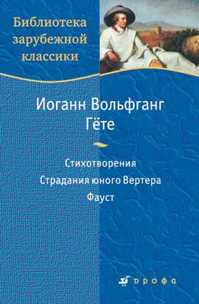 Библиотека зарубежной классики

Иоганн Вольфганг
Гёте

Стихотворения
Страдания юного Вертера
Фауст

дрофа